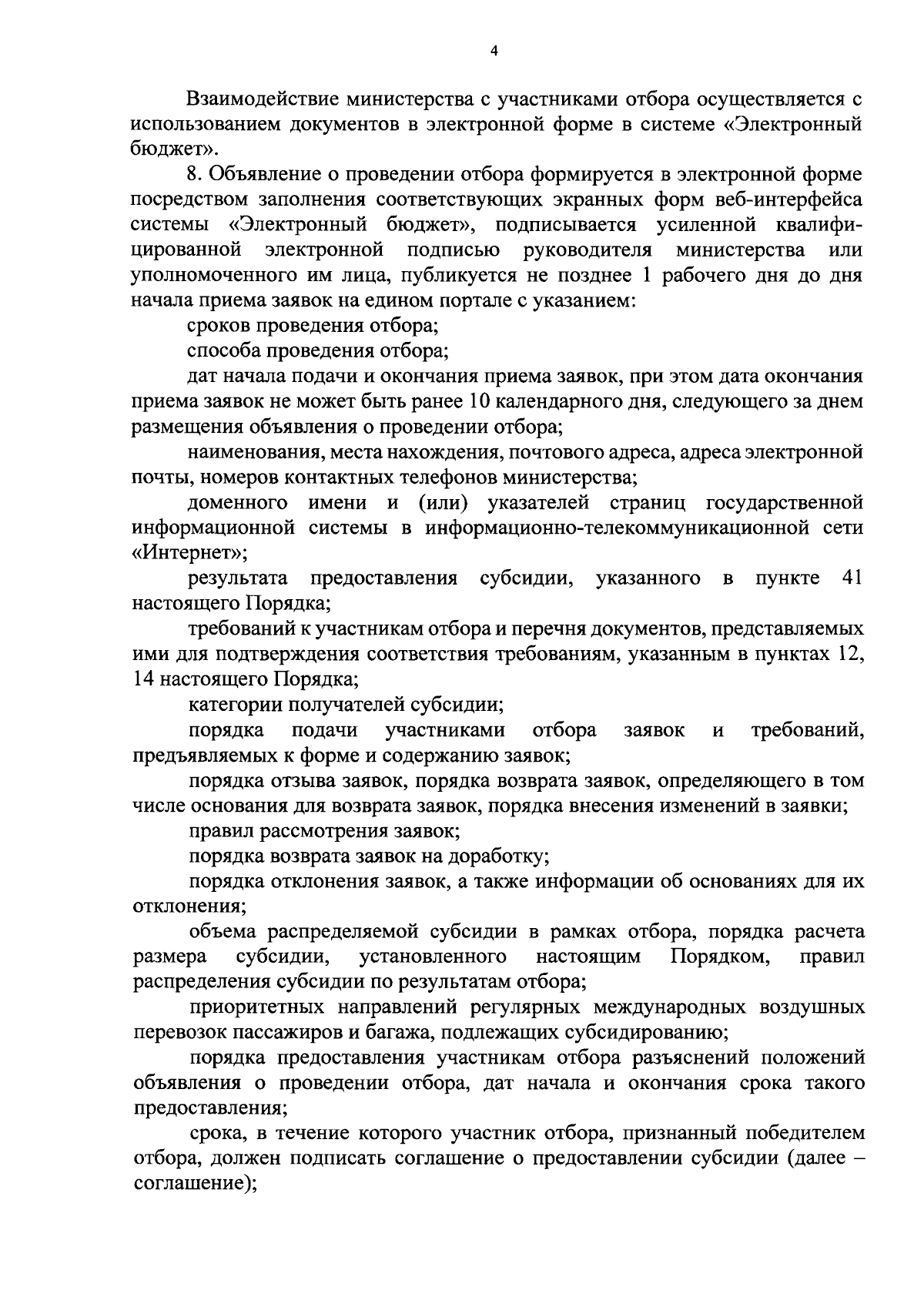 4

Взаимодействие министерства с участниками отбора осуществляется с использованием документов в электронной форме в системе «Электронный бюджет».

8. Объявление о проведении отбора формируется в электронной форме посредством заполнения соответствующих экранных форм веб-интерфейса системы «Электронный бюджет», подписывается усиленной квалифицированной электронной подписью руководителя министерства или уполномоченного им лица, публикуется не позднее 1 рабочего дня до дня начала приема заявок на едином портале с указанием:

сроков проведения отбора;

способа проведения отбора;

дат начала подачи и окончания приема заявок, при этом дата окончания приема заявок не может быть ранее 10 календарного дня, следующего за днем размещения объявления о проведении отбора;

наименования, места нахождения, почтового адреса, адреса электронной почты, номеров контактных телефонов министерства;

доменного имени и (или) указателей страниц государственной информационной системы в информационно-телекоммуникационной сети «Интернет»;

результата предоставления субсидии, указанного в пункте 41 настоящего Порядка;

требований к участникам отбора и перечня документов, представляемых ими для подтверждения соответствия требованиям, указанным в пунктах 12, 14 настоящего Порядка;

категории получателей субсидии;

порядка подачи участниками отбора заявок и требований, предъявляемых к форме и содержанию заявок;

порядка отзыва заявок, порядка возврата заявок, определяющего в том числе основания для возврата заявок, порядка внесения изменений в заявки;

правил рассмотрения заявок;

порядка возврата заявок на доработку;

порядка отклонения заявок, а также информации об основаниях для их отклонения;

объема распределяемой субсидии в рамках отбора, порядка расчета размера субсидии, установленного настоящим Порядком, правил распределения субсидии по результатам отбора;

приоритетных направлений регулярных международных воздушных перевозок пассажиров и багажа, подлежащих субсидированию;

порядка предоставления участникам отбора разъяснений положений объявления о проведении отбора, дат начала и окончания срока такого предоставления;

срока, в течение которого участник отбора, признанный победителем отбора, должен подписать соглашение о предоставлении субсидии (далее – соглашение);